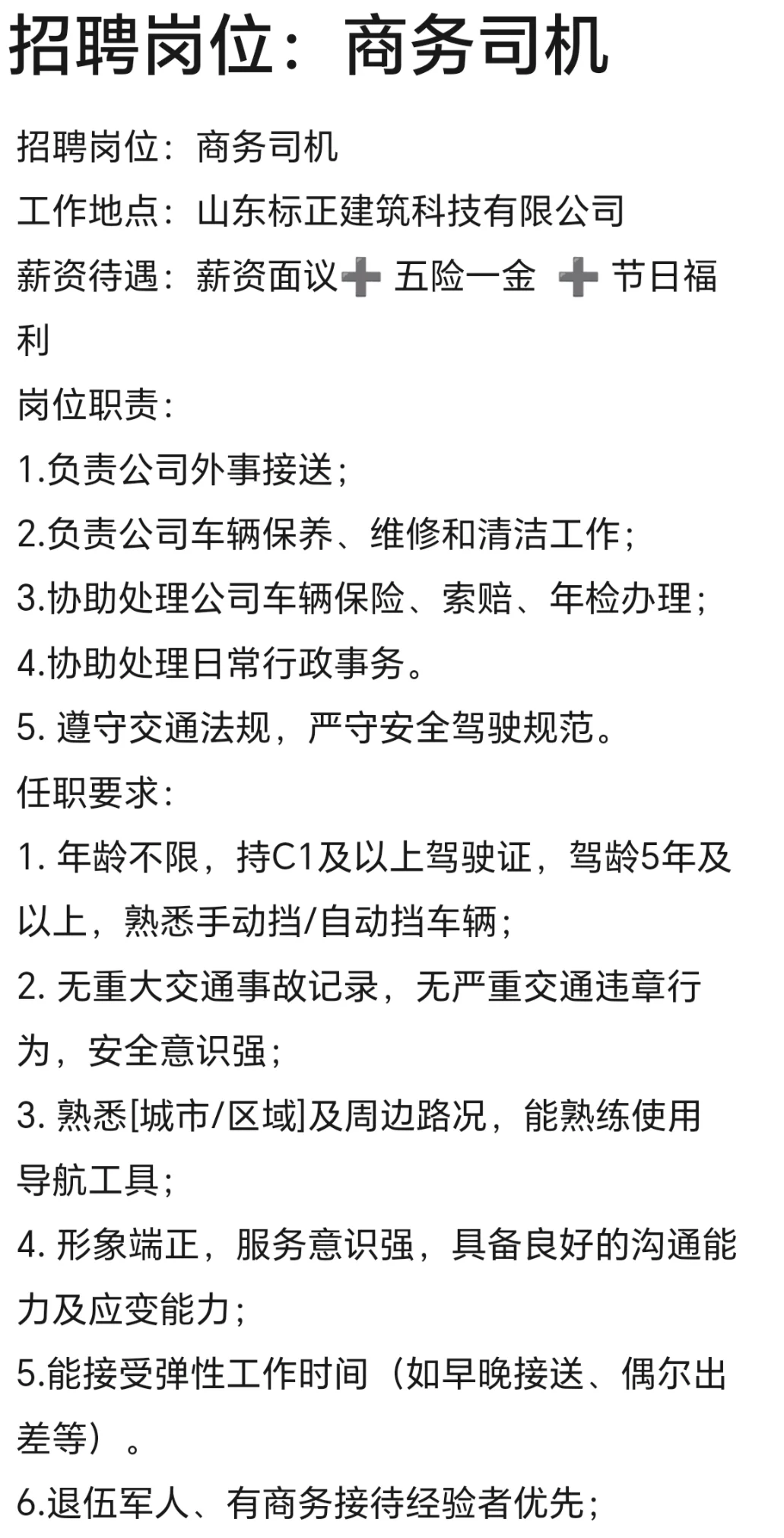 招聘岗位：商务司机

招聘岗位：商务司机
工作地点：山东标正建筑科技有限公司
薪资待遇：薪资面议➕ 五险一金 ➕ 节日福利
岗位职责：
1.负责公司外事接送；
2.负责公司车辆保养、维修和清洁工作；
3.协助处理公司车辆保险、索赔、年检办理；
4.协助处理日常行政事务。
5. 遵守交通法规，严守安全驾驶规范。
任职要求：
1. 年龄不限，持C1及以上驾驶证，驾龄5年及以上，熟悉手动挡/自动挡车辆；
2. 无重大交通事故记录，无严重交通违章行为，安全意识强；
3. 熟悉[城市/区域]及周边路况，能熟练使用导航工具；
4. 形象端正，服务意识强，具备良好的沟通能力及应变能力；
5.能接受弹性工作时间（如早晚接送、偶尔出差等）。
6.退伍军人、有商务接待经验者优先；